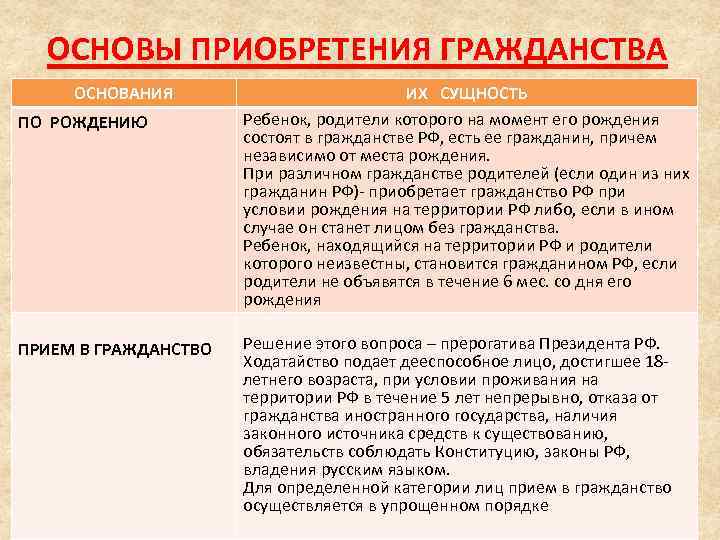 ОСНОВЫ ПРИОБРЕТЕНИЯ ГРАЖДАНСТВА

| ОСНОВАНИЯ | ИХ СУЩНОСТЬ |
|---|---|
| ПО РОЖДЕНИЮ | Ребенок, родители которого на момент его рождения состоят в гражданстве РФ, есть ее гражданин, причем независимо от места рождения. При различном гражданстве родителей (если один из них гражданин РФ)- приобретает гражданство РФ при условии рождения на территории РФ либо, если в ином случае он станет лицом без гражданства. Ребенок, находящийся на территории РФ и родители которого неизвестны, становится гражданином РФ, если родители не объявятся в течение 6 мес. со дня его рождения |
| ПРИЕМ В ГРАЖДАНСТВО | Решение этого вопроса – прерогатива Президента РФ. Ходатайство подает дееспособное лицо, достигшее 18-летнего возраста, при условии проживания на территории РФ в течение 5 лет непрерывно, отказа от гражданства иностранного государства, наличия законного источника средств к существованию, обязательств соблюдать Конституцию, законы РФ, владения русским языком. Для определенной категории лиц прием в гражданство осуществляется в упрощенном порядке |